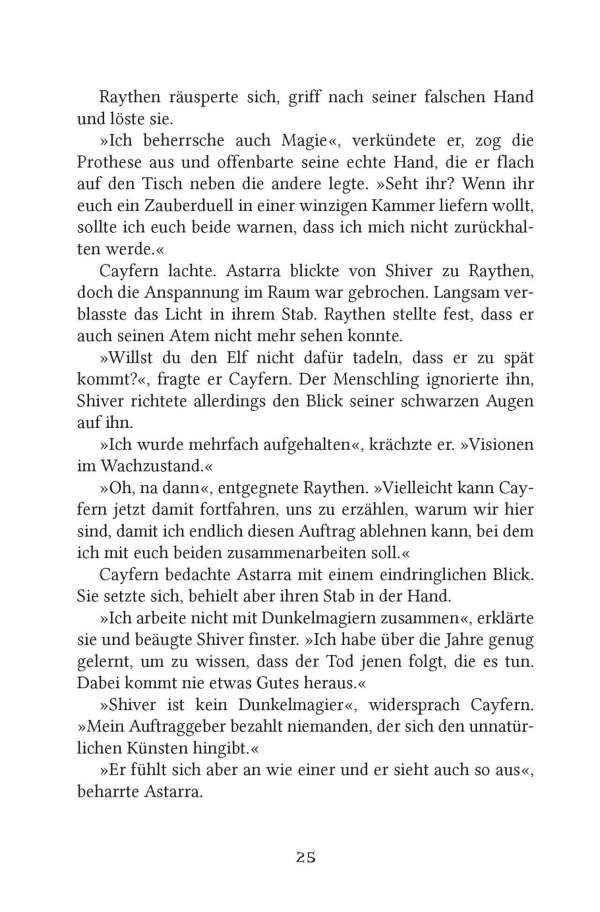 Raythen räusperte sich, griff nach seiner falschen Hand und löste sie.

»Ich beherrsche auch Magie«, verkündete er, zog die Prothese aus und offenbarte seine echte Hand, die er flach auf den Tisch neben die andere legte. »Seht ihr? Wenn ihr euch ein Zauberduell in einer winzigen Kammer liefern wollt, sollte ich euch beide warnen, dass ich mich nicht zurückhalten werde.«

Cayfern lachte. Astarra blickte von Shiver zu Raythen, doch die Anspannung im Raum war gebrochen. Langsam verblasste das Licht in ihrem Stab. Raythen stellte fest, dass er auch seinen Atem nicht mehr sehen konnte.

»Willst du den Elf nicht dafür tadeln, dass er zu spät kommt?«, fragte er Cayfern. Der Menschling ignorierte ihn, Shiver richtete allerdings den Blick seiner schwarzen Augen auf ihn.

»Ich wurde mehrfach aufgehalten«, krächzte er. »Visionen im Wachzustand.«

»Oh, na dann«, entgegnete Raythen. »Vielleicht kann Cayfern jetzt damit fortfahren, uns zu erzählen, warum wir hier sind, damit ich endlich diesen Auftrag ablehnen kann, bei dem ich mit euch beiden zusammenarbeiten soll.«

Cayfern bedachte Astarra mit einem eindringlichen Blick. Sie setzte sich, behielt aber ihren Stab in der Hand.

»Ich arbeite nicht mit Dunkelmagiern zusammen«, erklärte sie und beäugte Shiver finster. »Ich habe über die Jahre genug gelernt, um zu wissen, dass der Tod jenen folgt, die es tun. Dabei kommt nie etwas Gutes heraus.«

»Shiver ist kein Dunkelmagier«, widersprach Cayfern. »Mein Auftraggeber bezahlt niemanden, der sich den unnatürlichen Künsten hingibt.«

»Er fühlt sich aber an wie einer und er sieht auch so aus«, beharrte Astarra.

25